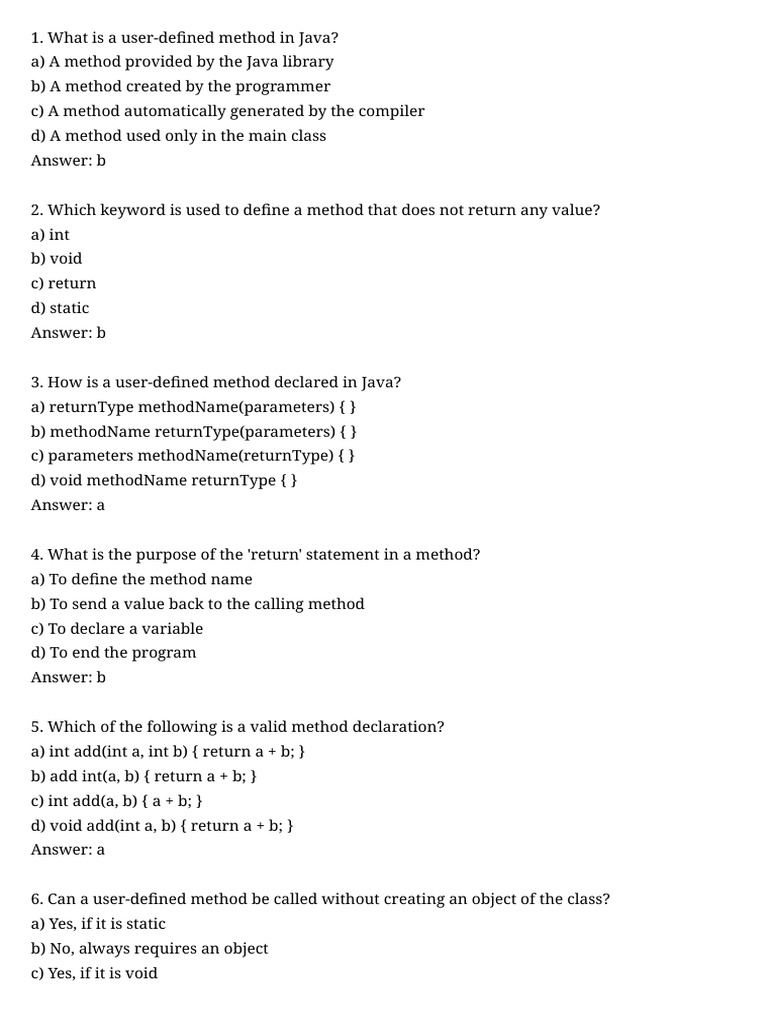 1. What is a user-defined method in Java?
a) A method provided by the Java library
b) A method created by the programmer
c) A method automatically generated by the compiler
d) A method used only in the main class
Answer: b

2. Which keyword is used to define a method that does not return any value?
a) int
b) void
c) return
d) static
Answer: b

3. How is a user-defined method declared in Java?
a) returnType methodName(parameters) { }
b) methodName returnType(parameters) { }
c) parameters methodName(returnType) { }
d) void methodName returnType { }
Answer: a

4. What is the purpose of the 'return' statement in a method?
a) To define the method name
b) To send a value back to the calling method
c) To declare a variable
d) To end the program
Answer: b

5. Which of the following is a valid method declaration?
a) int add(int a, int b) { return a + b; }
b) add int(a, b) { return a + b; }
c) int add(a, b) { a + b; }
d) void add(int a, b) { return a + b; }
Answer: a

6. Can a user-defined method be called without creating an object of the class?
a) Yes, if it is static
b) No, always requires an object
c) Yes, if it is void